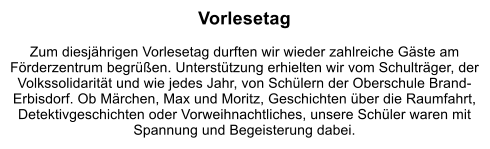 Vorlesetag

Zum diesjährigen Vorlesetag durften wir wieder zahlreiche Gäste am Förderzentrum begrüßen. Unterstützung erhielten wir vom Schulträger, der Volkssolidarität und wie jedes Jahr, von Schülern der Oberschule Brand-Erbisdorf. Ob Märchen, Max und Moritz, Geschichten über die Raumfahrt, Detektivgeschichten oder Vorweihnachtliches, unsere Schüler waren mit Spannung und Begeisterung dabei.